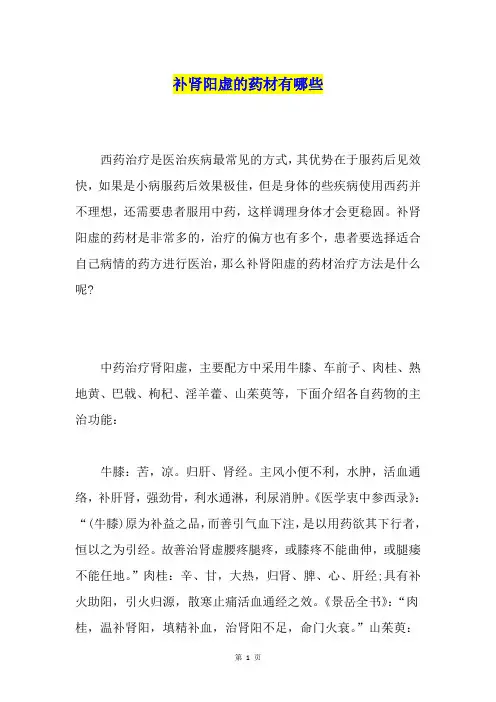 补肾阳虚的药材有哪些

西药治疗是医治疾病最常见的方式，其优势在于服药后见效快，如果是小病服药后效果极佳，但是身体的些疾病使用西药并不理想，还需要患者服用中药，这样调理身体才会更稳固。补肾阳虚的药材是非常多的，治疗的偏方也有多个，患者要选择适合自己病情的药方进行医治，那么补肾阳虚的药材治疗方法是什么呢？

中药治疗肾阳虚，主要配方中采用牛膝、车前子、肉桂、熟地黄、巴戟、枸杞、淫羊藿、山茱萸等，下面介绍各自药物的主治功能：

牛膝：苦，凉。归肝、肾经。主风小便不利，水肿，活血通络，补肝肾，强劲骨，利水通淋，利尿消肿。《医学衷中参西录》：“（牛膝）原为补益之品，而善引气血下注，是以用药欲其下行者，恒以之为引经。故善治肾虚腰疼腿疼，或膝疼不能曲伸，或腿痿不能任地。”肉桂：辛、甘，大热，归肾、脾、心、肝经；具有补火助阳，引火归源，散寒止痛活血通经之效。《景岳全书》：“肉桂，温补肾阳，填精补血，治肾阳不足，命门火衰。”山茱萸：

第 1 页